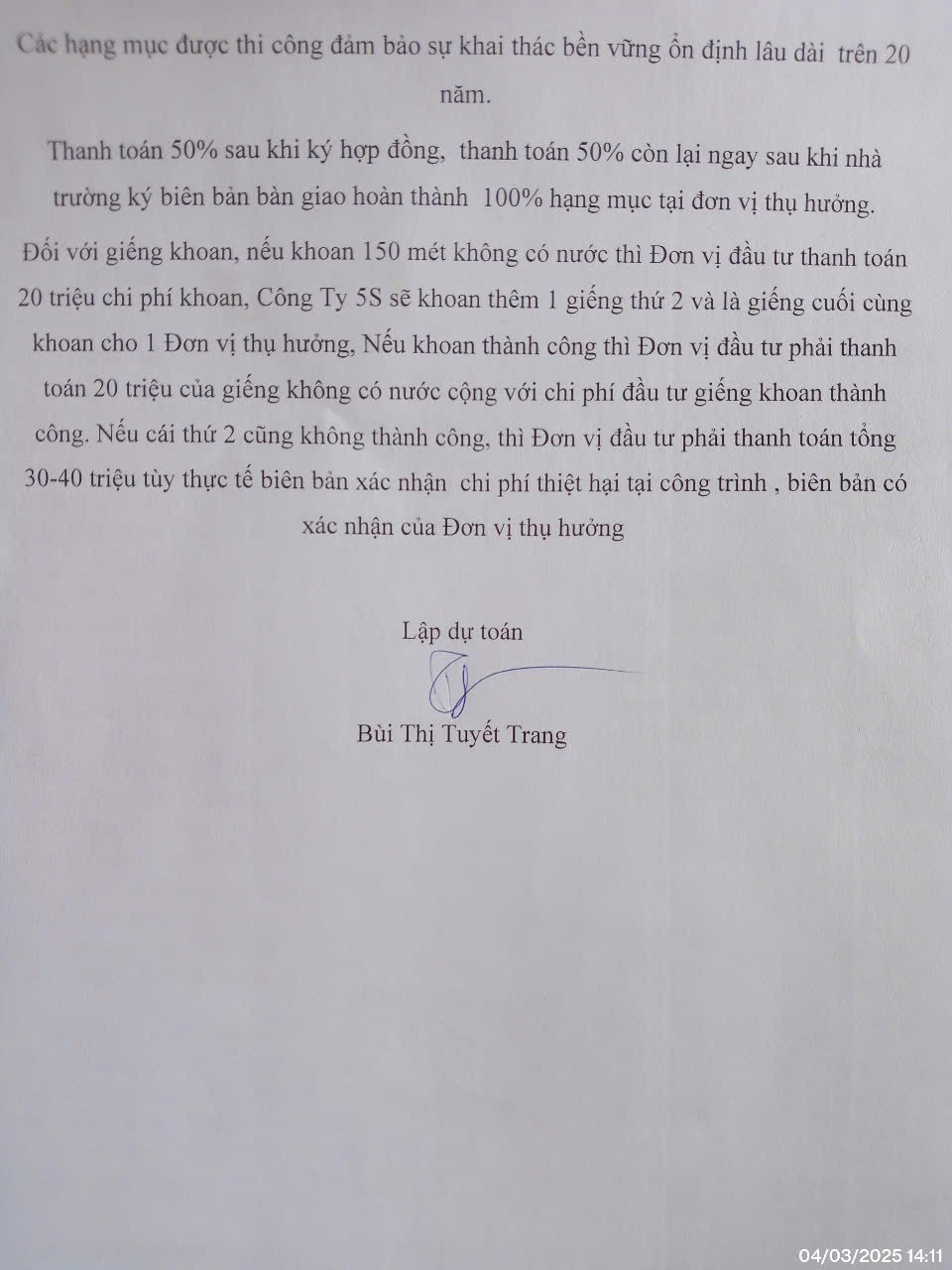 Các hạng mục được thi công đảm bảo sự khai thác bền vững ổn định lâu dài trên 20 năm.

Thanh toán 50% sau khi ký hợp đồng, thanh toán 50% còn lại ngay sau khi nhà trường ký biên bản bàn giao hoàn thành 100% hạng mục tại đơn vị thụ hưởng.

Đối với giếng khoan, nếu khoan 150 mét không có nước thì Đơn vị đầu tư thanh toán 20 triệu chi phí khoan, Công Ty 5S sẽ khoan thêm 1 giếng thứ 2 và là giếng cuối cùng khoan cho 1 Đơn vị thụ hưởng, Nếu khoan thành công thì Đơn vị đầu tư phải thanh toán 20 triệu của giếng không có nước cộng với chi phí đầu tư giếng khoan thành công. Nếu cái thứ 2 cũng không thành công, thì Đơn vị đầu tư phải thanh toán tổng 30-40 triệu tùy thực tế biên bản xác nhận chi phí thiệt hại tại công trình , biên bản có xác nhận của Đơn vị thụ hưởng

Lập dự toán

Bùi Thị Tuyết Trang

04/03/2025 14:11